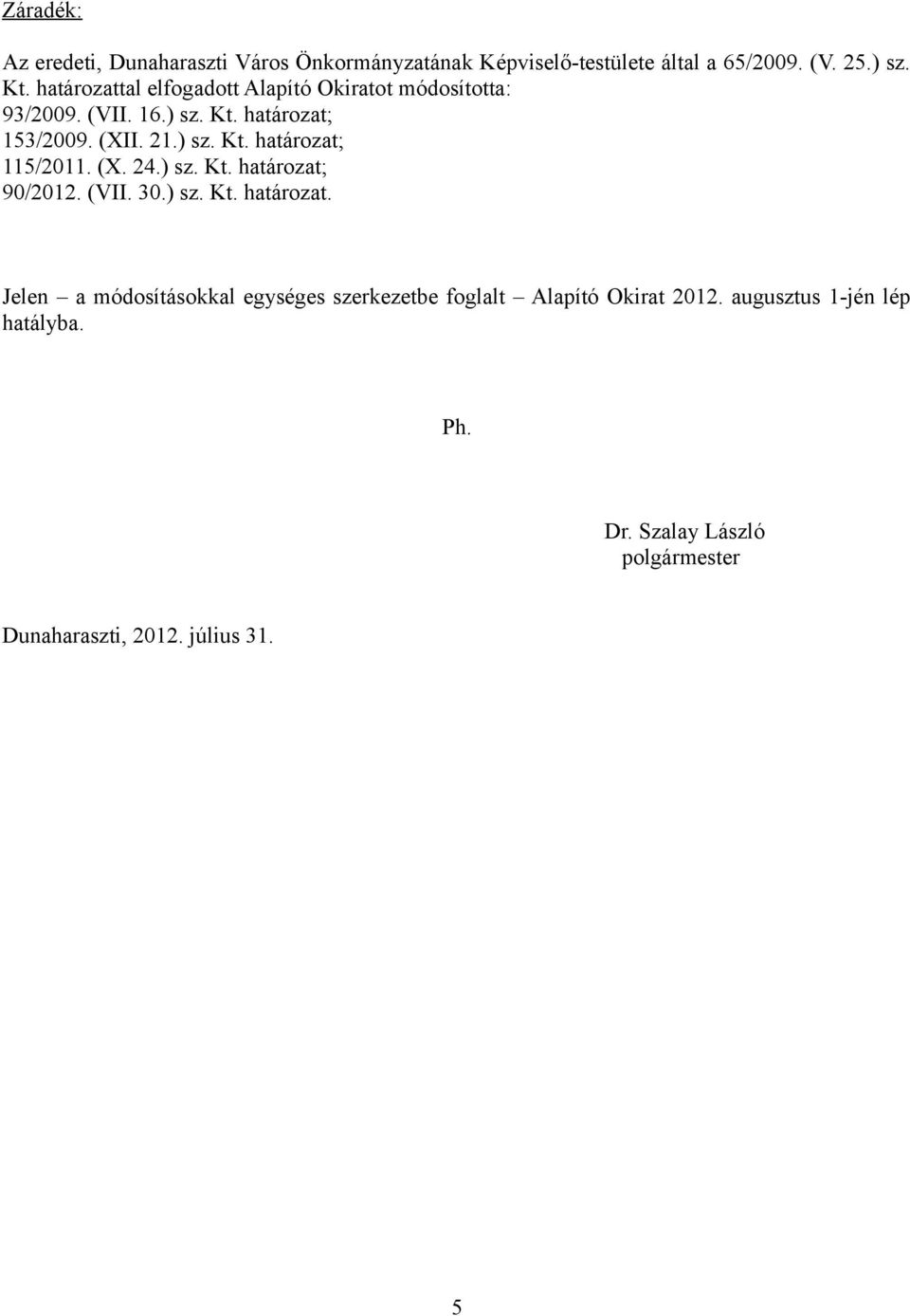 Záradék:

Az eredeti, Dunaharaszti Város Önkormányzatának Képviselő-testülete által a 65/2009. (V. 25.) sz. Kt. határozattal elfogadott Alapító Okiratot módosította:
93/2009. (VII. 16.) sz. Kt. határozat;
153/2009. (XII. 21.) sz. Kt. határozat;
115/2011. (X. 24.) sz. Kt. határozat;
90/2012. (VII. 30.) sz. Kt. határozat.

Jelen – a módosításokkal egységes szerkezetbe foglalt – Alapító Okirat 2012. augusztus 1-jén lép hatályba.

Ph.

Dr. Szalay László
polgármester

Dunaharaszti, 2012. július 31.

5